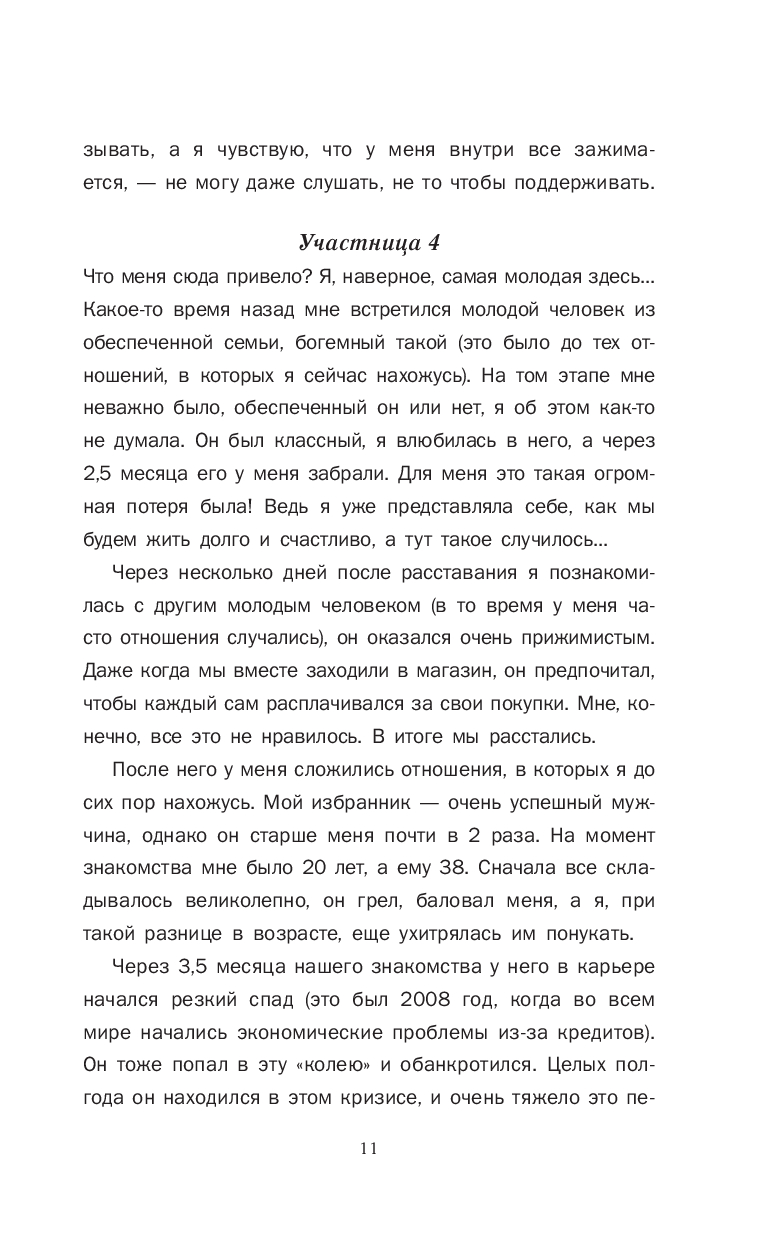 зывать, а я чувствую, что у меня внутри все зажимается, — не могу даже слушать, не то чтобы поддерживать.

Участница 4

Что меня сюда привело? Я, наверное, самая молодая здесь... Какое-то время назад мне встретился молодой человек из обеспеченной семьи, богемный такой (это было до тех отношений, в которых я сейчас нахожусь). На том этапе мне неважно было, обеспеченный он или нет, я об этом как-то не думала. Он был классный, я влюбилась в него, а через 2,5 месяца его у меня забрали. Для меня это такая огромная потеря была! Ведь я уже представляла себе, как мы будем жить долго и счастливо, а тут такое случилось...

Через несколько дней после расставания я познакомилась с другим молодым человеком (в то время у меня часто отношения случались), он оказался очень прижимистым. Даже когда мы вместе заходили в магазин, он предпочитал, чтобы каждый сам расплачивался за свои покупки. Мне, конечно, все это не нравилось. В итоге мы расстались.

После него у меня сложились отношения, в которых я до сих пор нахожусь. Мой избранник — очень успешный мужчина, однако он старше меня почти в 2 раза. На момент знакомства мне было 20 лет, а ему 38. Сначала все складывалось великолепно, он грел, баловал меня, а я, при такой разнице в возрасте, еще ухитрялась им понукать.

Через 3,5 месяца нашего знакомства у него в карьере начался резкий спад (это был 2008 год, когда во всем мире начались экономические проблемы из-за кредитов). Он тоже попал в эту «колею» и обанкротился. Целых полгода он находился в этом кризисе, и очень тяжело это пе-

11